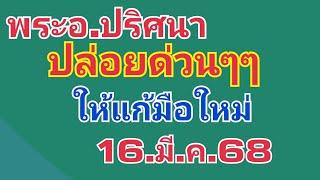 พระอ.ปริศนา
ปล่อยด่วนๆๆ
ให้แก้มือใหม่
16.มี.ค.68